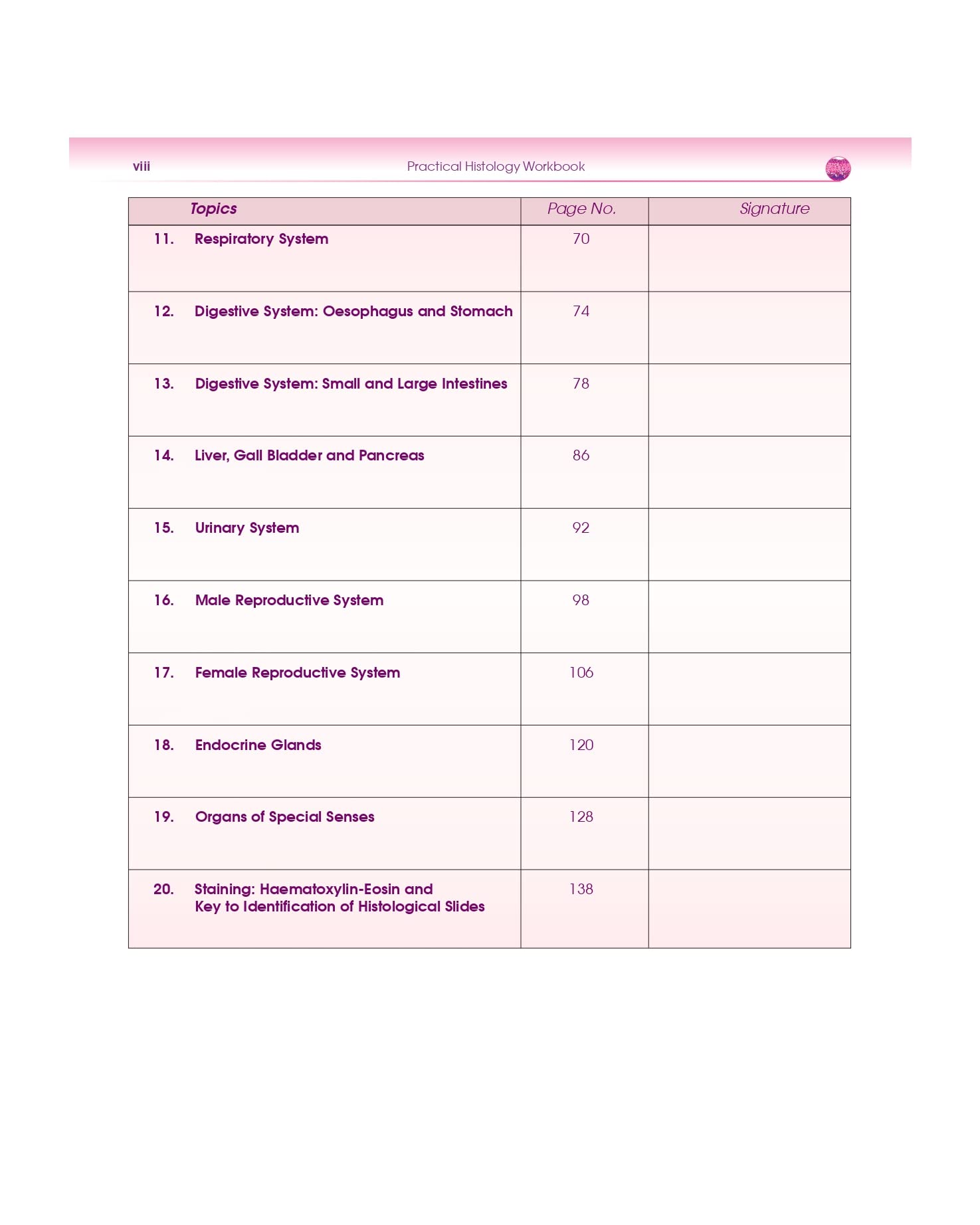 viii Practical Histology Workbook

| Topics | Page No. | Signature |
|---|---|---|
| 11. Respiratory System | 70 | |
| 12. Digestive System: Oesophagus and Stomach | 74 | |
| 13. Digestive System: Small and Large Intestines | 78 | |
| 14. Liver, Gall Bladder and Pancreas | 86 | |
| 15. Urinary System | 92 | |
| 16. Male Reproductive System | 98 | |
| 17. Female Reproductive System | 106 | |
| 18. Endocrine Glands | 120 | |
| 19. Organs of Special Senses | 128 | |
| 20. Staining: Haematoxylin-Eosin and Key to Identification of Histological Slides | 138 | |